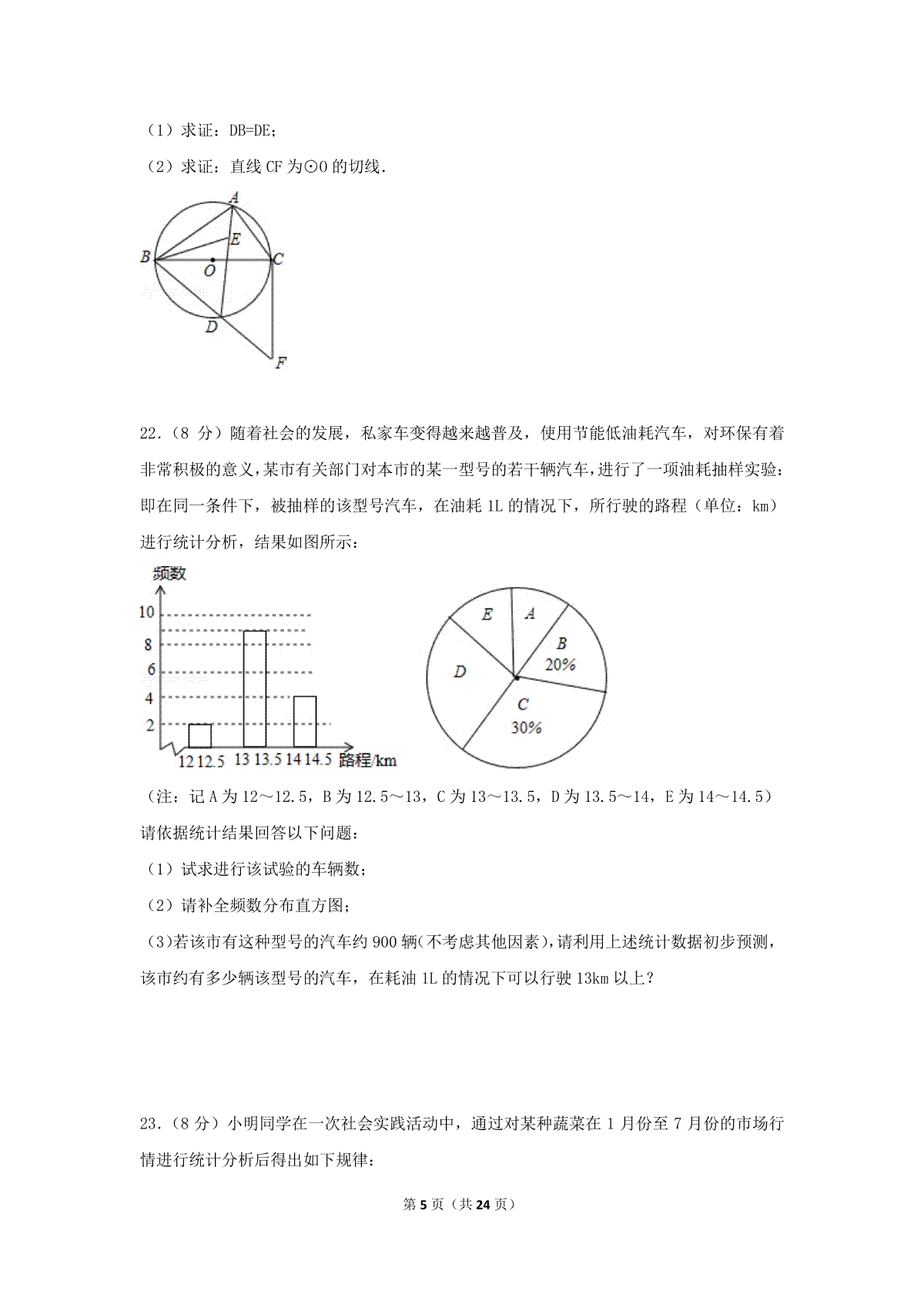 （1）求证：DB=DE；

（2）求证：直线 CF 为⊙O 的切线.

A
E
B
O
C
D
F

22.（8 分）随着社会的发展，私家车变得越来越普及，使用节能低油耗汽车，对环保有着非常积极的意义，某市有关部门对本市的某一型号的若干辆汽车，进行了一项油耗抽样实验：即在同一条件下，被抽样的该型号汽车，在油耗 1L 的情况下，所行驶的路程（单位：km）进行统计分析，结果如图所示：

频数
10
8
6
4
2
12 12.5 13 13.5 14 14.5 路程/km

E
A
B
20%
D
C
30%

（注：记 A 为 12～12.5，B 为 12.5～13，C 为 13～13.5，D 为 13.5～14，E 为 14～14.5）

请依据统计结果回答以下问题：

（1）试求进行该试验的车辆数；

（2）请补全频数分布直方图；

（3）若该市有这种型号的汽车约 900 辆（不考虑其他因素），请利用上述统计数据初步预测，该市约有多少辆该型号的汽车，在耗油 1L 的情况下可以行驶 13km 以上？

23.（8 分）小明同学在一次社会实践活动中，通过对某种蔬菜在 1 月份至 7 月份的市场行情进行统计分析后得出如下规律：

第 5 页（共 24 页）